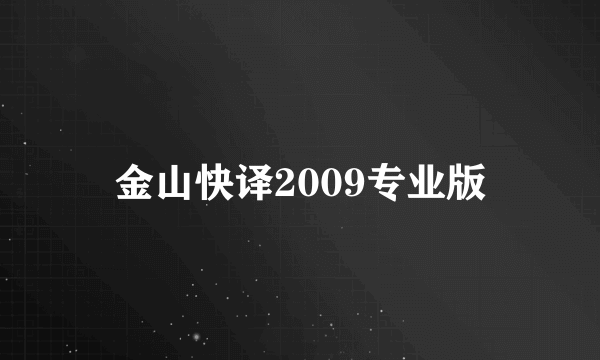 金山快译2009专业版